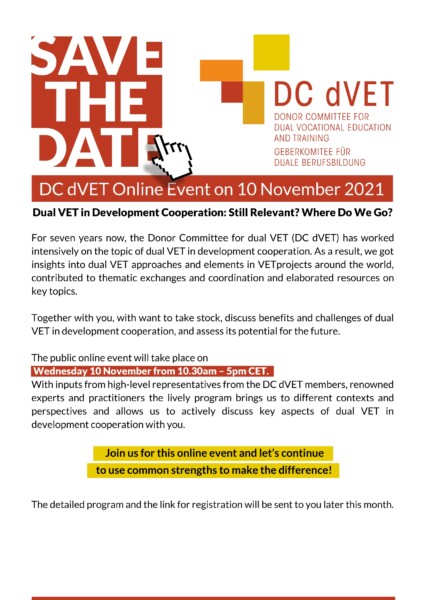 SAVE THE DATE

DC dVET
DONOR COMMITTEE FOR DUAL VOCATIONAL EDUCATION AND TRAINING
GEBERKOMITEE FÜR DUALE BERUFSBILDUNG

DC dVET Online Event on 10 November 2021

Dual VET in Development Cooperation: Still Relevant? Where Do We Go?

For seven years now, the Donor Committee for dual VET (DC dVET) has worked intensively on the topic of dual VET in development cooperation. As a result, we got insights into dual VET approaches and elements in VETprojects around the world, contributed to thematic exchanges and coordination and elaborated resources on key topics.

Together with you, with want to take stock, discuss benefits and challenges of dual VET in development cooperation, and assess its potential for the future.

The public online event will take place on
Wednesday 10 November from 10.30am – 5pm CET.
With inputs from high-level representatives from the DC dVET members, renowned experts and practitioners the lively program brings us to different contexts and perspectives and allows us to actively discuss key aspects of dual VET in development cooperation with you.

Join us for this online event and let's continue to use common strengths to make the difference!

The detailed program and the link for registration will be sent to you later this month.